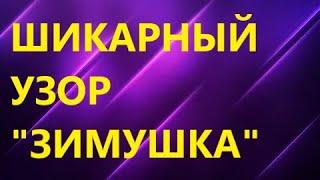 ШИКАРНЫЙ
УЗОР
"ЗИМУШКА"